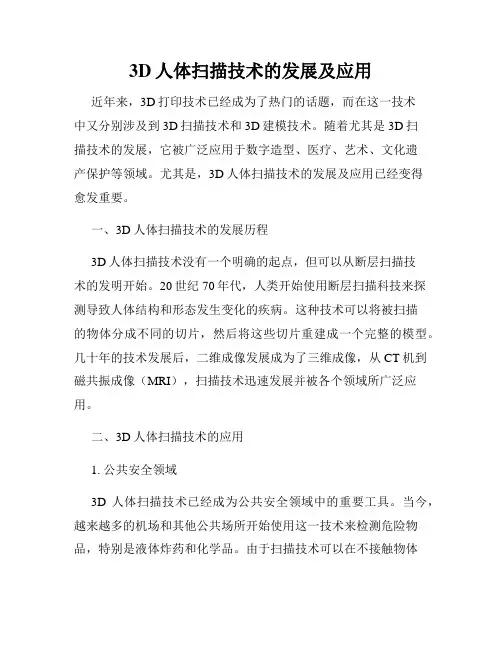 3D 人体扫描技术的发展及应用

近年来，3D 打印技术已经成为了热门的话题，而在这一技术中又分别涉及到 3D 扫描技术和 3D 建模技术。随着尤其是 3D 扫描技术的发展，它被广泛应用于数字造型、医疗、艺术、文化遗产保护等领域。尤其是，3D 人体扫描技术的发展及应用已经变得愈发重要。

一、3D 人体扫描技术的发展历程

3D 人体扫描技术没有一个明确的起点，但可以从断层扫描技术的发明开始。20 世纪 70 年代，人类开始使用断层扫描科技来探测导致人体结构和形态发生变化的疾病。这种技术可以将被扫描的物体分成不同的切片，然后将这些切片重建成一个完整的模型。几十年的技术发展后，二维成像发展成为了三维成像，从 CT 机到磁共振成像（MRI），扫描技术迅速发展并被各个领域所广泛应用。

二、3D 人体扫描技术的应用

1. 公共安全领域

3D 人体扫描技术已经成为公共安全领域中的重要工具。当今，越来越多的机场和其他公共场所开始使用这一技术来检测危险物品，特别是液体炸药和化学品。由于扫描技术可以在不接触物体